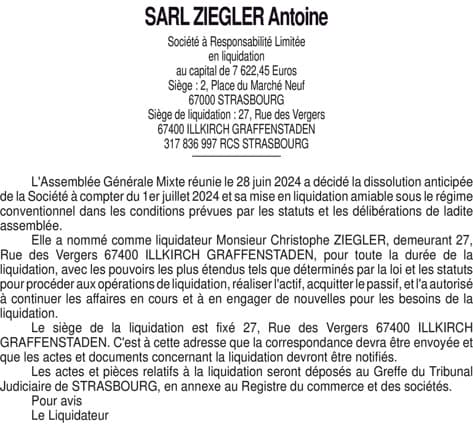 SARL ZIEGLER Antoine

Société à Responsabilité Limitée
en liquidation
au capital de 7 622,45 Euros
Siège : 2, Place du Marché Neuf
67000 STRASBOURG
Siège de liquidation : 27, Rue des Vergers
67400 ILLKIRCH GRAFFENSTADEN
317 836 997 RCS STRASBOURG

L'Assemblée Générale Mixte réunie le 28 juin 2024 a décidé la dissolution anticipée de la Société à compter du 1er juillet 2024 et sa mise en liquidation amiable sous le régime conventionnel dans les conditions prévues par les statuts et les délibérations de ladite assemblée.

Elle a nommé comme liquidateur Monsieur Christophe ZIEGLER, demeurant 27, Rue des Vergers 67400 ILLKIRCH GRAFFENSTADEN, pour toute la durée de la liquidation, avec les pouvoirs les plus étendus tels que déterminés par la loi et les statuts pour procéder aux opérations de liquidation, réaliser l'actif, acquitter le passif, et l'a autorisé à continuer les affaires en cours et à en engager de nouvelles pour les besoins de la liquidation.

Le siège de la liquidation est fixé 27, Rue des Vergers 67400 ILLKIRCH GRAFFENSTADEN. C'est à cette adresse que la correspondance devra être envoyée et que les actes et documents concernant la liquidation devront être notifiés.

Les actes et pièces relatifs à la liquidation seront déposés au Greffe du Tribunal Judiciaire de STRASBOURG, en annexe au Registre du commerce et des sociétés.

Pour avis
Le Liquidateur